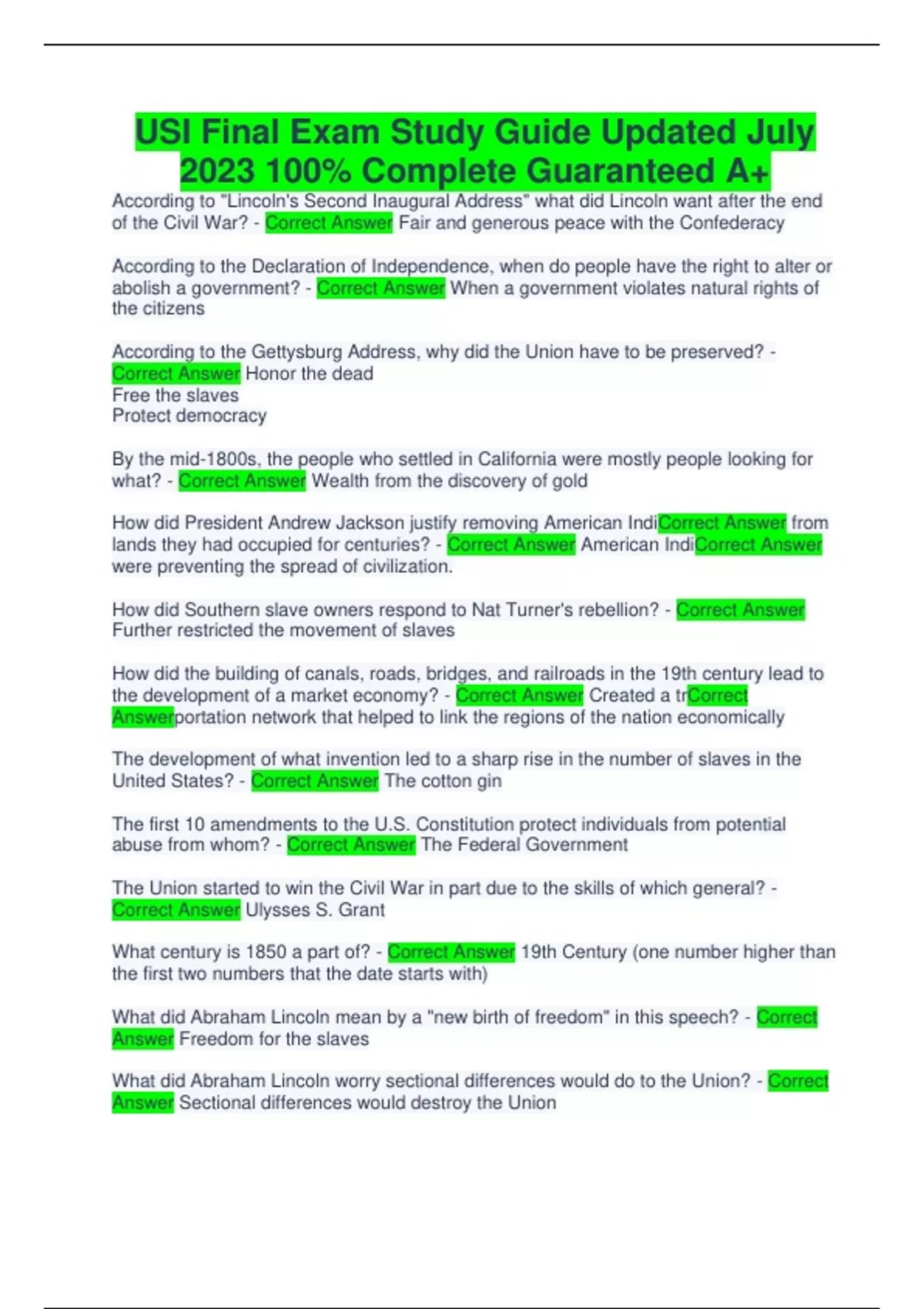 USI Final Exam Study Guide Updated July 2023 100% Complete Guaranteed A+

According to "Lincoln's Second Inaugural Address" what did Lincoln want after the end of the Civil War? - Correct Answer Fair and generous peace with the Confederacy

According to the Declaration of Independence, when do people have the right to alter or abolish a government? - Correct Answer When a government violates natural rights of the citizens

According to the Gettysburg Address, why did the Union have to be preserved? - Correct Answer Honor the dead
Free the slaves
Protect democracy

By the mid-1800s, the people who settled in California were mostly people looking for what? - Correct Answer Wealth from the discovery of gold

How did President Andrew Jackson justify removing American IndiCorrect Answer from lands they had occupied for centuries? - Correct Answer American IndiCorrect Answer were preventing the spread of civilization.

How did Southern slave owners respond to Nat Turner's rebellion? - Correct Answer Further restricted the movement of slaves

How did the building of canals, roads, bridges, and railroads in the 19th century lead to the development of a market economy? - Correct Answer Created a trCorrect Answerportation network that helped to link the regions of the nation economically

The development of what invention led to a sharp rise in the number of slaves in the United States? - Correct Answer The cotton gin

The first 10 amendments to the U.S. Constitution protect individuals from potential abuse from whom? - Correct Answer The Federal Government

The Union started to win the Civil War in part due to the skills of which general? - Correct Answer Ulysses S. Grant

What century is 1850 a part of? - Correct Answer 19th Century (one number higher than the first two numbers that the date starts with)

What did Abraham Lincoln mean by a "new birth of freedom" in this speech? - Correct Answer Freedom for the slaves

What did Abraham Lincoln worry sectional differences would do to the Union? - Correct Answer Sectional differences would destroy the Union